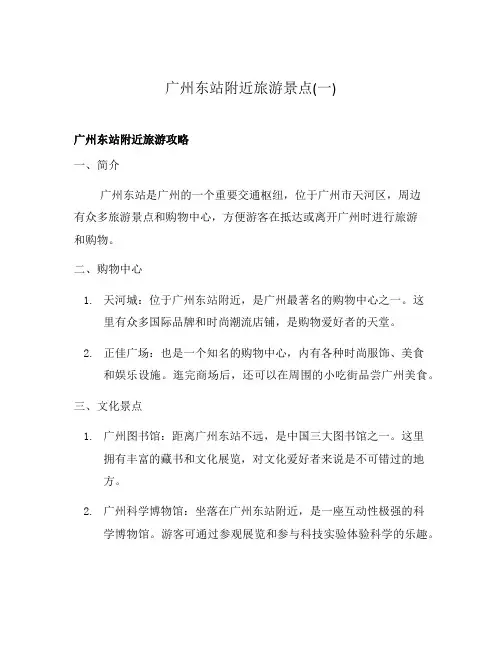 广州东站附近旅游景点(一)

广州东站附近旅游攻略

一、简介

广州东站是广州的一个重要交通枢纽，位于广州市天河区，周边有众多旅游景点和购物中心，方便游客在抵达或离开广州时进行旅游和购物。

二、购物中心

1. 天河城：位于广州东站附近，是广州最著名的购物中心之一。这里有众多国际品牌和时尚潮流店铺，是购物爱好者的天堂。

2. 正佳广场：也是一个知名的购物中心，内有各种时尚服饰、美食和娱乐设施。逛完商场后，还可以在周围的小吃街品尝广州美食。

三、文化景点

1. 广州图书馆：距离广州东站不远，是中国三大图书馆之一。这里拥有丰富的藏书和文化展览，对文化爱好者来说是不可错过的地方。

2. 广州科学博物馆：坐落在广州东站附近，是一座互动性极强的科学博物馆。游客可通过参观展览和参与科技实验体验科学的乐趣。